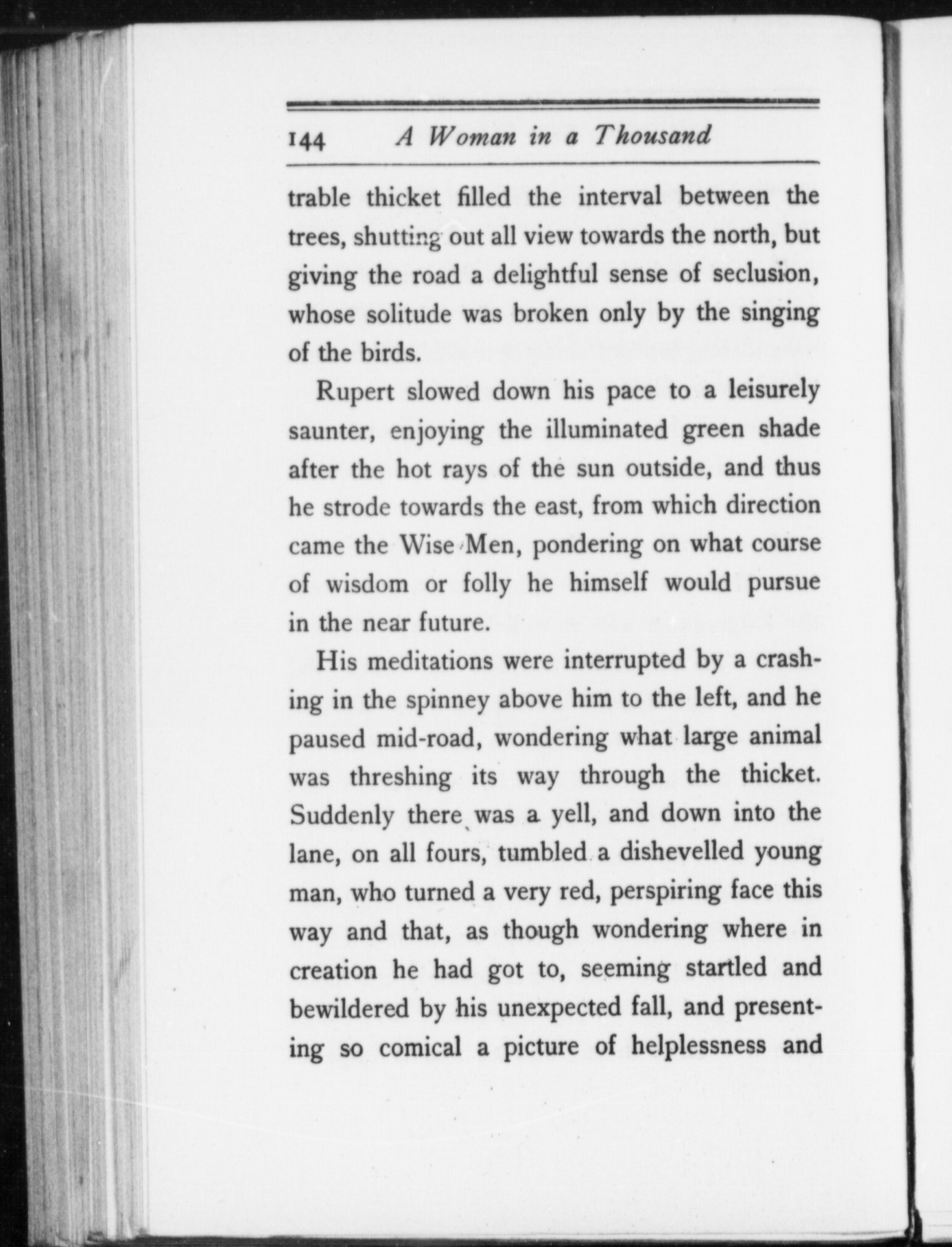 144 A Woman in a Thousand

trable thicket filled the interval between the trees, shutting out all view towards the north, but giving the road a delightful sense of seclusion, whose solitude was broken only by the singing of the birds.

Rupert slowed down his pace to a leisurely saunter, enjoying the illuminated green shade after the hot rays of the sun outside, and thus he strode towards the east, from which direction came the Wise Men, pondering on what course of wisdom or folly he himself would pursue in the near future.

His meditations were interrupted by a crashing in the spinney above him to the left, and he paused mid-road, wondering what large animal was threshing its way through the thicket. Suddenly there was a yell, and down into the lane, on all fours, tumbled a dishevelled young man, who turned a very red, perspiring face this way and that, as though wondering where in creation he had got to, seeming startled and bewildered by his unexpected fall, and presenting so comical a picture of helplessness and